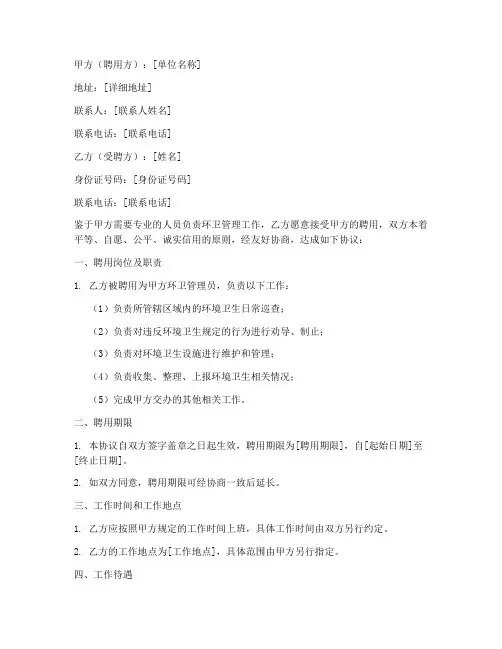 甲方（聘用方）：[单位名称]

地址：[详细地址]

联系人：[联系人姓名]

联系电话：[联系电话]

乙方（受聘方）：[姓名]

身份证号码：[身份证号码]

联系电话：[联系电话]

鉴于甲方需要专业的人员负责环卫管理工作，乙方愿意接受甲方的聘用，双方本着平等、自愿、公平、诚实信用的原则，经友好协商，达成如下协议：

一、聘用岗位及职责

1. 乙方被聘用为甲方环卫管理员，负责以下工作：

（1）负责所管辖区域内的环境卫生日常巡查；

（2）负责对违反环境卫生规定的行为进行劝导、制止；

（3）负责对环境卫生设施进行维护和管理；

（4）负责收集、整理、上报环境卫生相关情况；

（5）完成甲方交办的其他相关工作。

二、聘用期限

1. 本协议自双方签字盖章之日起生效，聘用期限为[聘用期限]，自[起始日期]至[终止日期]。

2. 如双方同意，聘用期限可经协商一致后延长。

三、工作时间和工作地点

1. 乙方应按照甲方规定的工作时间上班，具体工作时间由双方另行约定。

2. 乙方的工作地点为[工作地点]，具体范围由甲方另行指定。

四、工作待遇